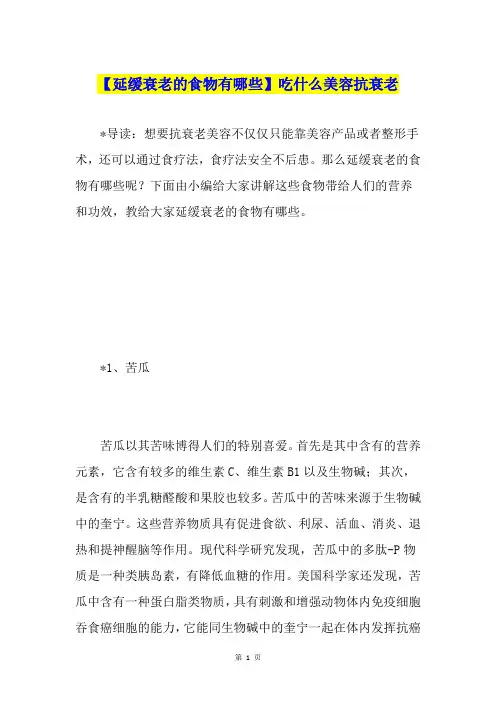 【延缓衰老的食物有哪些】吃什么美容抗衰老

*导读：想要抗衰老美容不仅仅只能靠美容产品或者整形手术，还可以通过食疗法，食疗法安全不后患。那么延缓衰老的食物有哪些呢？下面由小编给大家讲解这些食物带给人们的营养和功效，教给大家延缓衰老的食物有哪些。

*1、苦瓜

苦瓜以其苦味博得人们的特别喜爱。首先是其中含有的营养元素，它含有较多的维生素 C、维生素 B1 以及生物碱；其次，是含有的半乳糖醛酸和果胶也较多。苦瓜中的苦味来源于生物碱中的奎宁。这些营养物质具有促进食欲、利尿、活血、消炎、退热和提神醒脑等作用。现代科学研究发现，苦瓜中的多肽-P 物质是一种类胰岛素，有降低血糖的作用。美国科学家还发现，苦瓜中含有一种蛋白脂类物质，具有刺激和增强动物体内免疫细胞吞食癌细胞的能力，它能同生物碱中的奎宁一起在体内发挥抗癌

第 1 页